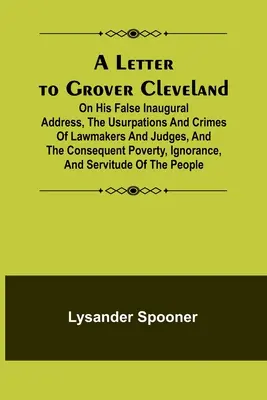 A Letter to Grover Cleveland

On His False Inaugural Address, The Usurpations And Crimes Of Lawmakers And Judges, And The Consequent Poverty, Ignorance, And Servitude Of The People

Lysander Spooner